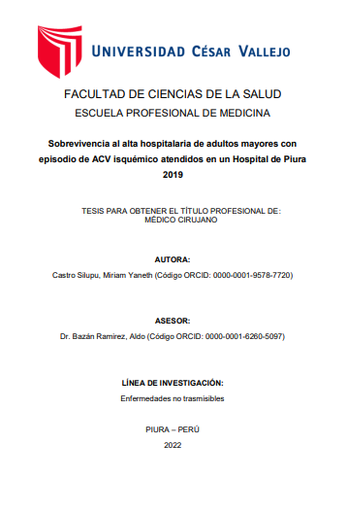 UNIVERSIDAD CÉSAR VALLEJO

FACULTAD DE CIENCIAS DE LA SALUD
ESCUELA PROFESIONAL DE MEDICINA

Sobrevivencia al alta hospitalaria de adultos mayores con episodio de ACV isquémico atendidos en un Hospital de Piura 2019

TESIS PARA OBTENER EL TÍTULO PROFESIONAL DE:
MÉDICO CIRUJANO

AUTORA:
Castro Silupu, Miriam Yaneth (Código ORCID: 0000-0001-9578-7720)

ASESOR:
Dr. Bazán Ramirez, Aldo (Código ORCID: 0000-0001-6260-5097)

LÍNEA DE INVESTIGACIÓN:
Enfermedades no trasmisibles

PIURA – PERÚ
2022